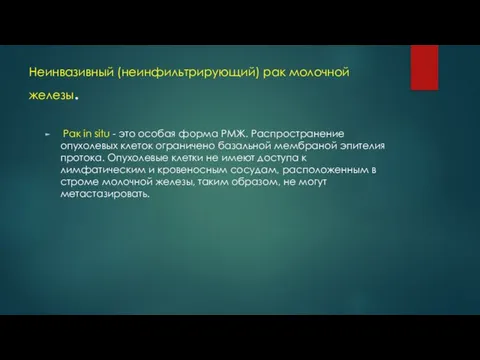 Неинвазивный (неинфильтрирующий) рак молочной железы.

Рак in situ - это особая форма РМЖ. Распространение опухолевых клеток ограничено базальной мембраной эпителия протока. Опухолевые клетки не имеют доступа к лимфатическим и кровеносным сосудам, расположенным в строме молочной железы, таким образом, не могут метастазировать.